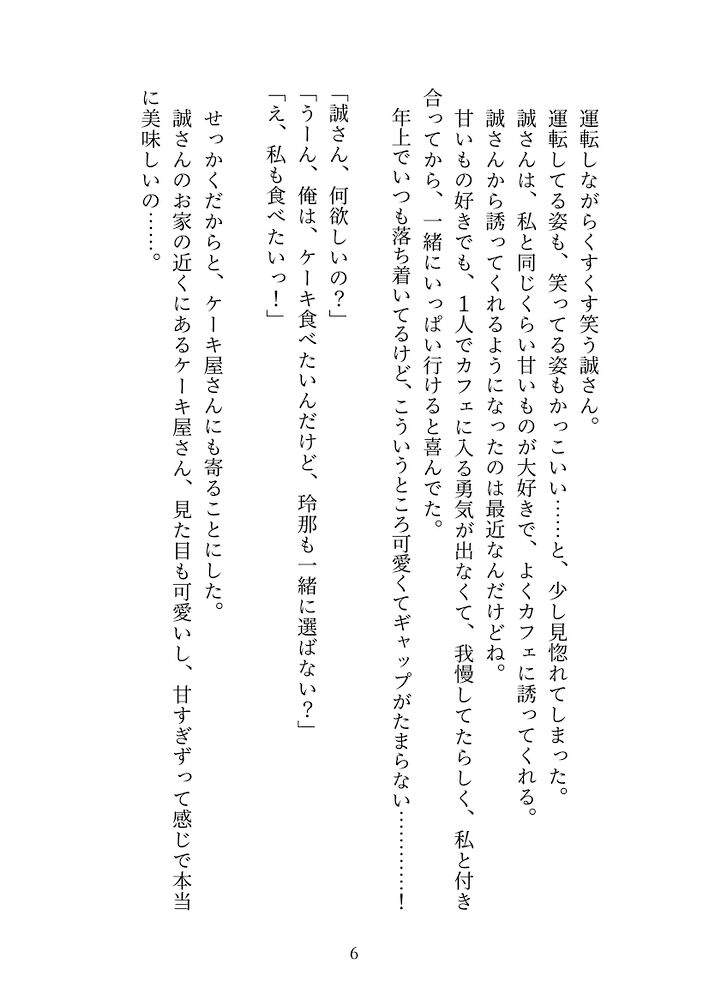 運転しながらくすくす笑う誠さん。
運転してる姿も、笑ってる姿もかっこいい……と、少し見惚れてしまった。
誠さんは、私と同じくらい甘いものが大好きで、よくカフェに誘ってくれる。
誠さんから誘ってくれるようになったのは最近なんだけどね。
甘いもの好きでも、1人でカフェに入る勇気が出なくて、我慢してたらしく、私と付き合ってから、一緒にいっぱい行けると喜んでた。
年上でいつも落ち着いてるけど、こういうところ可愛くてギャップがたまらない…………！

「誠さん、何欲しいの？」
「うーん、俺は、ケーキ食べたいんだけど、玲那も一緒に選ばない？」
「え、私も食べたいっ！」

せっかくだからと、ケーキ屋さんにも寄ることにした。
誠さんのお家の近くにあるケーキ屋さん、見た目も可愛いし、甘すぎずって感じで本当に美味しいの……。

6